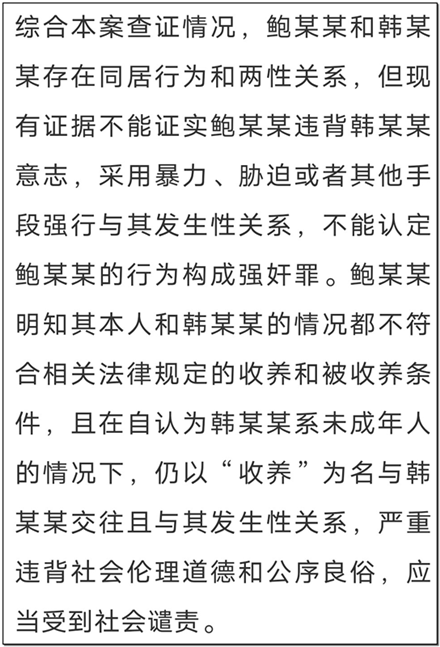 综合本案查证情况，鲍某某和韩某某存在同居行为和两性关系，但现有证据不能证实鲍某某违背韩某某意志，采用暴力、胁迫或者其他手段强行与其发生性关系，不能认定鲍某某的行为构成强奸罪。鲍某某明知其本人和韩某某的情况都不符合相关法律规定的收养和被收养条件，且在自认为韩某某系未成年人的情况下，仍以“收养”为名与韩某某交往且与其发生性关系，严重违背社会伦理道德和公序良俗，应当受到社会谴责。